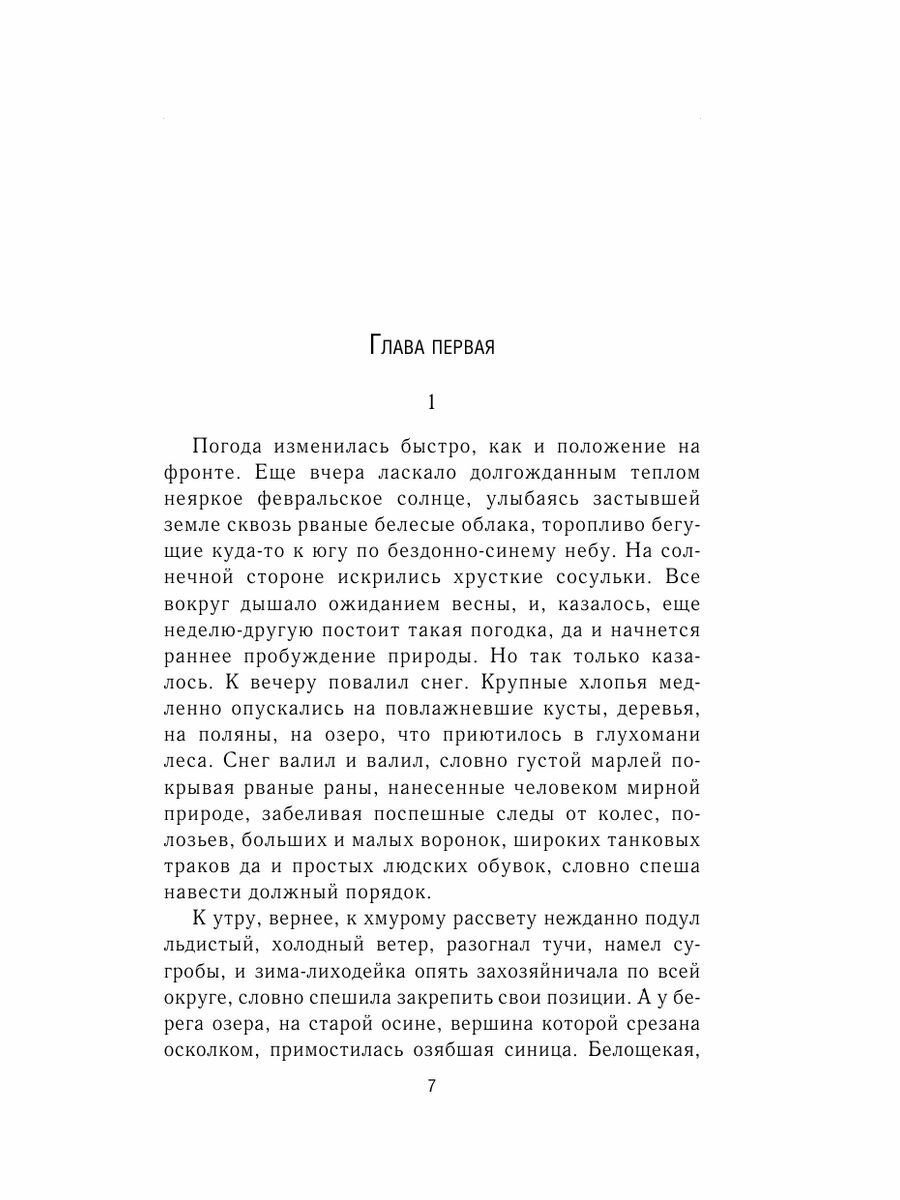 Глава первая

1

Погода изменилась быстро, как и положение на фронте. Еще вчера ласкало долгожданным теплом неяркое февральское солнце, улыбаясь застывшей земле сквозь рваные белесые облака, торопливо бегущие куда-то к югу по бездонно-синему небу. На солнечной стороне искрились хрусткие сосульки. Все вокруг дышало ожиданием весны, и, казалось, еще неделю-другую постоит такая погодка, да и начнется раннее пробуждение природы. Но так только казалось. К вечеру повалил снег. Крупные хлопья медленно опускались на повлажневшие кусты, деревья, на поляны, на озеро, что приютилось в глухомани леса. Снег валил и валил, словно густой марлей покрывая рваные раны, нанесенные человеком мирной природе, забеливая поспешные следы от колес, полозьев, больших и малых воронок, широких танковых траков да и простых людских обувок, словно спеша навести должный порядок.

К утру, вернее, к хмурому рассвету нежданно подул льдистый, холодный ветер, разогнал тучи, намел сугробы, и зима-лиходейка опять захозяйничала по всей округе, словно спешила закрепить свои позиции. А у берега озера, на старой осине, вершина которой срезана осколком, примостилась озябшая синица. Белощекая,

7